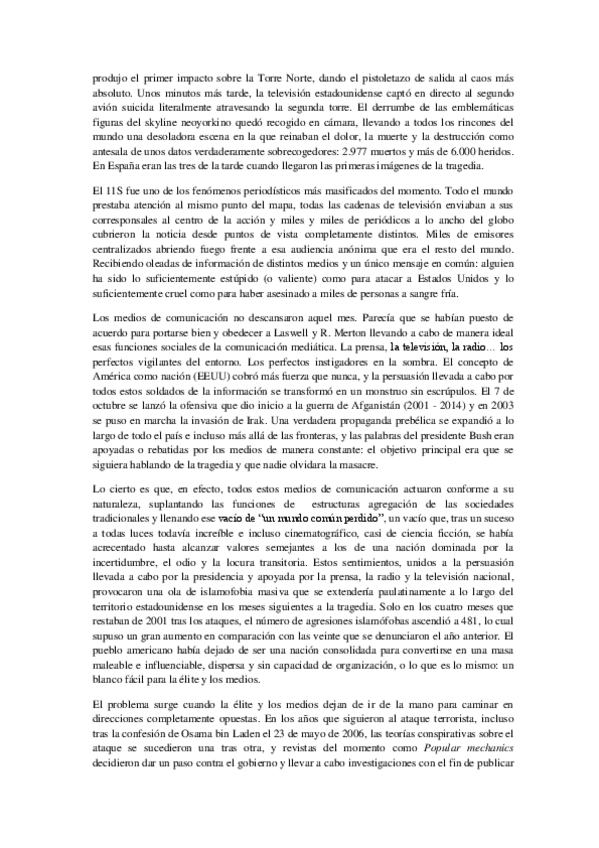 produjo el primer impacto sobre la Torre Norte, dando el pistoletazo de salida al caos más absoluto. Unos minutos más tarde, la televisión estadounidense captó en directo al segundo avión suicida literalmente atravesando la segunda torre. El derrumbe de las emblemáticas figuras del skyline neoyorkino quedó recogido en cámara, llevando a todos los rincones del mundo una desoladora escena en la que reinaban el dolor, la muerte y la destrucción como antesala de unos datos verdaderamente sobrecogedores: 2.977 muertos y más de 6.000 heridos. En España eran las tres de la tarde cuando llegaron las primeras imágenes de la tragedia.

El 11S fue uno de los fenómenos periodísticos más masificados del momento. Todo el mundo prestaba atención al mismo punto del mapa, todas las cadenas de televisión enviaban a sus corresponsales al centro de la acción y miles y miles de periódicos a lo ancho del globo cubrieron la noticia desde puntos de vista completamente distintos. Miles de emisores centralizados abriendo fuego frente a esa audiencia anónima que era el resto del mundo. Recibiendo oleadas de información de distintos medios y un único mensaje en común: alguien ha sido lo suficientemente estúpido (o valiente) como para atacar a Estados Unidos y lo suficientemente cruel como para haber asesinado a miles de personas a sangre fría.

Los medios de comunicación no descansaron aquel mes. Parecía que se habían puesto de acuerdo para portarse bien y obedecer a Laswell y R. Merton llevando a cabo de manera ideal esas funciones sociales de la comunicación mediática. La prensa, la televisión, la radio… los perfectos vigilantes del entorno. Los perfectos instigadores en la sombra. El concepto de América como nación (EEUU) cobró más fuerza que nunca, y la persuasión llevada a cabo por todos estos soldados de la información se transformó en un monstruo sin escrúpulos. El 7 de octubre se lanzó la ofensiva que dio inicio a la guerra de Afganistán (2001 - 2014) y en 2003 se puso en marcha la invasión de Irak. Una verdadera propaganda prebélica se expandió a lo largo de todo el país e incluso más allá de las fronteras, y las palabras del presidente Bush eran apoyadas o rebatidas por los medios de manera constante: el objetivo principal era que se siguiera hablando de la tragedia y que nadie olvidara la masacre.

Lo cierto es que, en efecto, todos estos medios de comunicación actuaron conforme a su naturaleza, suplantando las funciones de estructuras agregación de las sociedades tradicionales y llenando ese vacío de "un mundo común perdido", un vacío que, tras un suceso a todas luces todavía increíble e incluso cinematográfico, casi de ciencia ficción, se había acrecentado hasta alcanzar valores semejantes a los de una nación dominada por la incertidumbre, el odio y la locura transitoria. Estos sentimientos, unidos a la persuasión llevada a cabo por la presidencia y apoyada por la prensa, la radio y la televisión nacional, provocaron una ola de islamofobia masiva que se extendería paulatinamente a lo largo del territorio estadounidense en los meses siguientes a la tragedia. Solo en los cuatro meses que restaban de 2001 tras los ataques, el número de agresiones islamófobas ascendió a 481, lo cual supuso un gran aumento en comparación con las veinte que se denunciaron el año anterior. El pueblo americano había dejado de ser una nación consolidada para convertirse en una masa maleable e influenciable, dispersa y sin capacidad de organización, o lo que es lo mismo: un blanco fácil para la élite y los medios.

El problema surge cuando la élite y los medios dejan de ir de la mano para caminar en direcciones completamente opuestas. En los años que siguieron al ataque terrorista, incluso tras la confesión de Osama bin Laden el 23 de mayo de 2006, las teorías conspirativas sobre el ataque se sucedieron una tras otra, y revistas del momento como Popular mechanics decidieron dar un paso contra el gobierno y llevar a cabo investigaciones con el fin de publicar